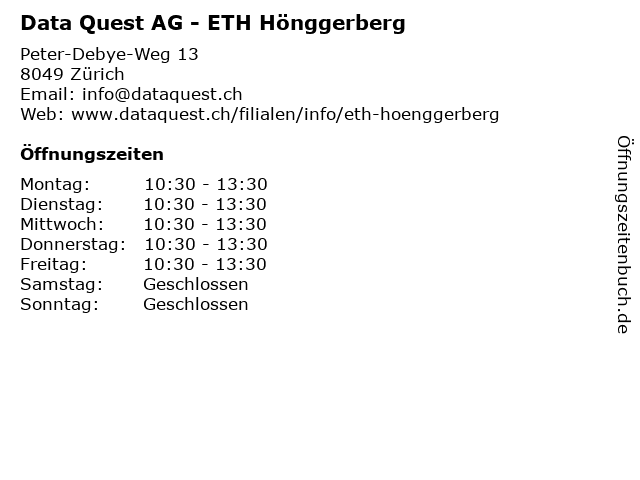 Data Quest AG - ETH Hönggerberg

Peter-Debye-Weg 13
8049 Zürich
Email: info@dataquest.ch
Web: www.dataquest.ch/filialen/info/eth-hoenggerberg

Öffnungszeiten

Montag: 10:30 - 13:30
Dienstag: 10:30 - 13:30
Mittwoch: 10:30 - 13:30
Donnerstag: 10:30 - 13:30
Freitag: 10:30 - 13:30
Samstag: Geschlossen
Sonntag: Geschlossen

Öffnungszeitenbuch.de